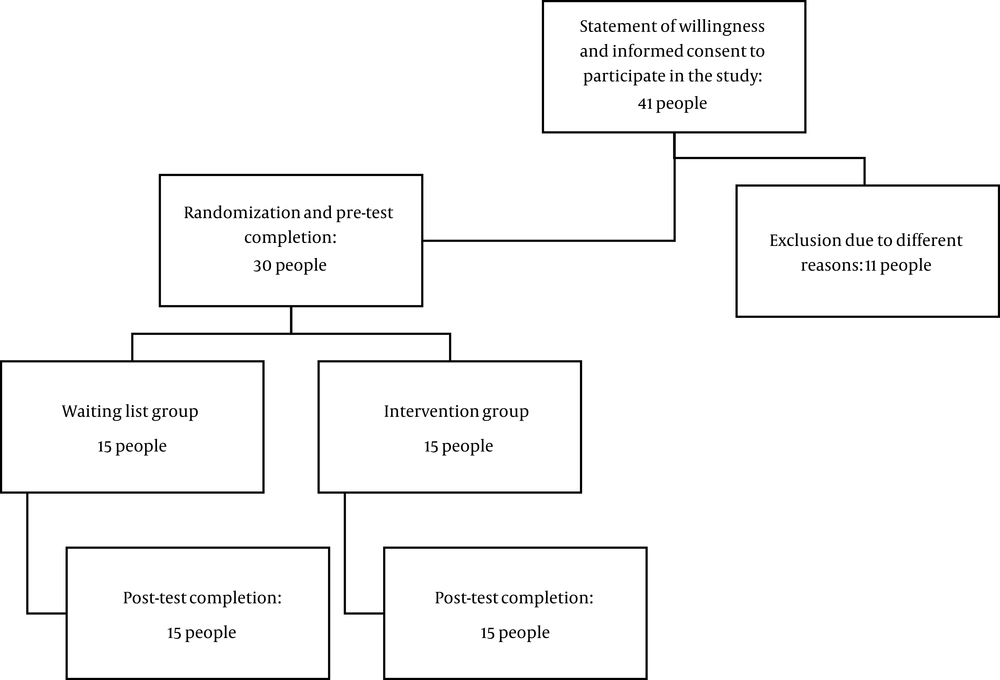 Statement of willingness and informed consent to participate in the study: 41 people

Randomization and pre-test completion: 30 people

Exclusion due to different reasons: 11 people

Waiting list group
15 people

Intervention group
15 people

Post-test completion:
15 people

Post-test completion:
15 people